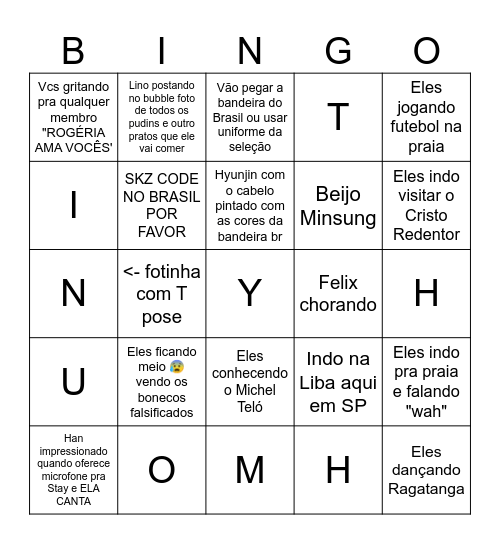 | B | I | N | G | O |
|---|---|---|---|---|
| Vcs gritando pra qualquer membro "ROGÉRIA AMA VOCÊS' | Lino postando no bubble foto de todos os pudins e outro pratos que ele vai comer | Vão pegar a bandeira do Brasil ou usar uniforme da seleção | T | Eles jogando futebol na praia |
| I | SKZ CODE NO BRASIL POR FAVOR | Hyunjin com o cabelo pintado com as cores da bandeira br | Beijo Minsung | Eles indo visitar o Cristo Redentor |
| N | <- fotinha com T pose | Y | Felix chorando | H |
| U | Eles ficando meio 😰 vendo os bonecos falsificados | Eles conhecendo o Michel Teló | Indo na Liba aqui em SP | Eles indo pra praia e falando "wah" |
| Han impressionado quando oferece microfone pra Stay e ELA CANTA | O | M | H | Eles dançando Ragatanga |